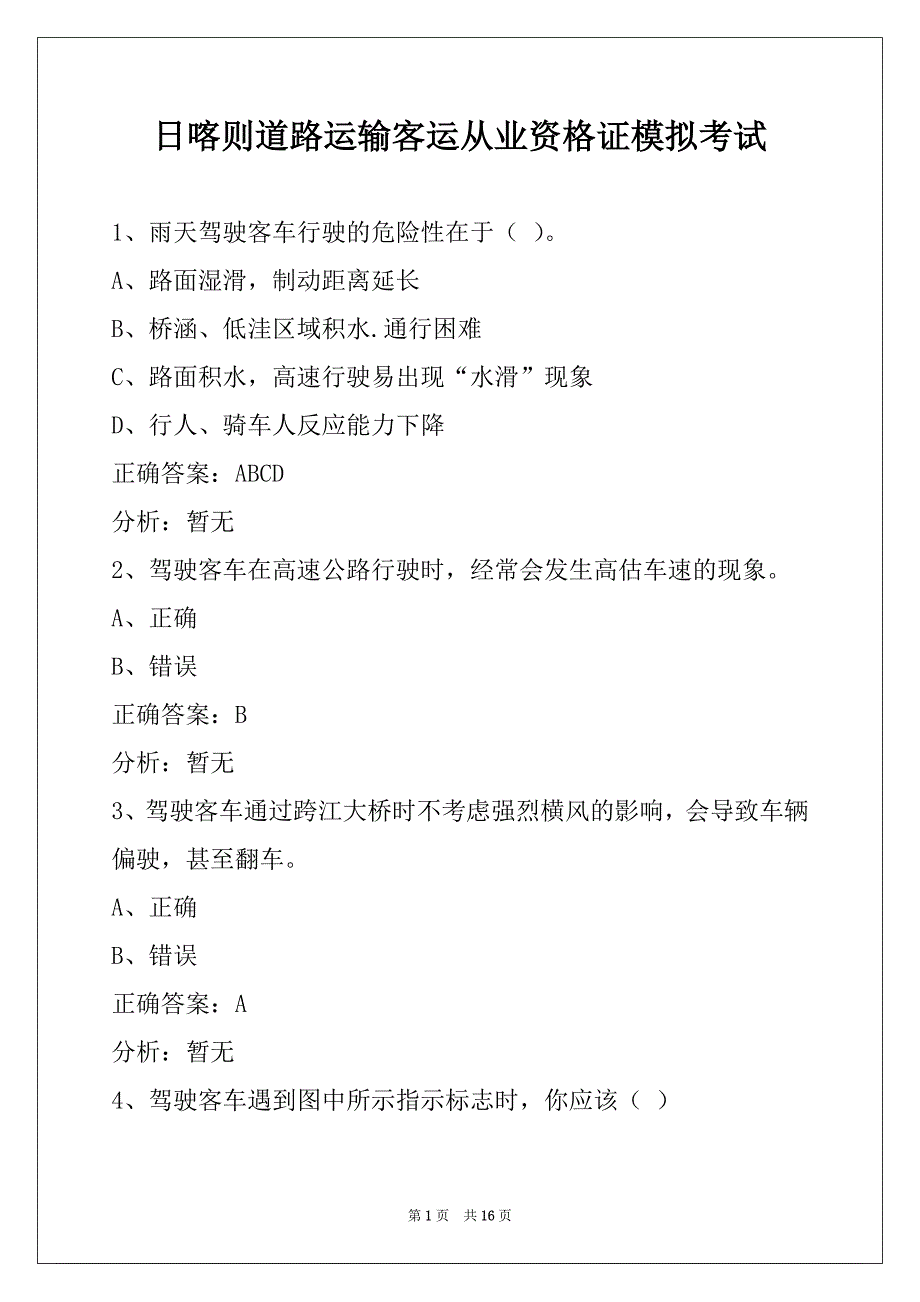 日喀则道路运输客运从业资格证模拟考试

1、雨天驾驶客车行驶的危险性在于（ ）。

A、路面湿滑，制动距离延长

B、桥涵、低洼区域积水.通行困难

C、路面积水，高速行驶易出现“水滑”现象

D、行人、骑车人反应能力下降

正确答案：ABCD

分析：暂无

2、驾驶客车在高速公路行驶时，经常会发生高估车速的现象。

A、正确

B、错误

正确答案：B

分析：暂无

3、驾驶客车通过跨江大桥时不考虑强烈横风的影响，会导致车辆偏驶，甚至翻车。

A、正确

B、错误

正确答案：A

分析：暂无

4、驾驶客车遇到图中所示指示标志时，你应该（ ）

第 1 页 共 16 页